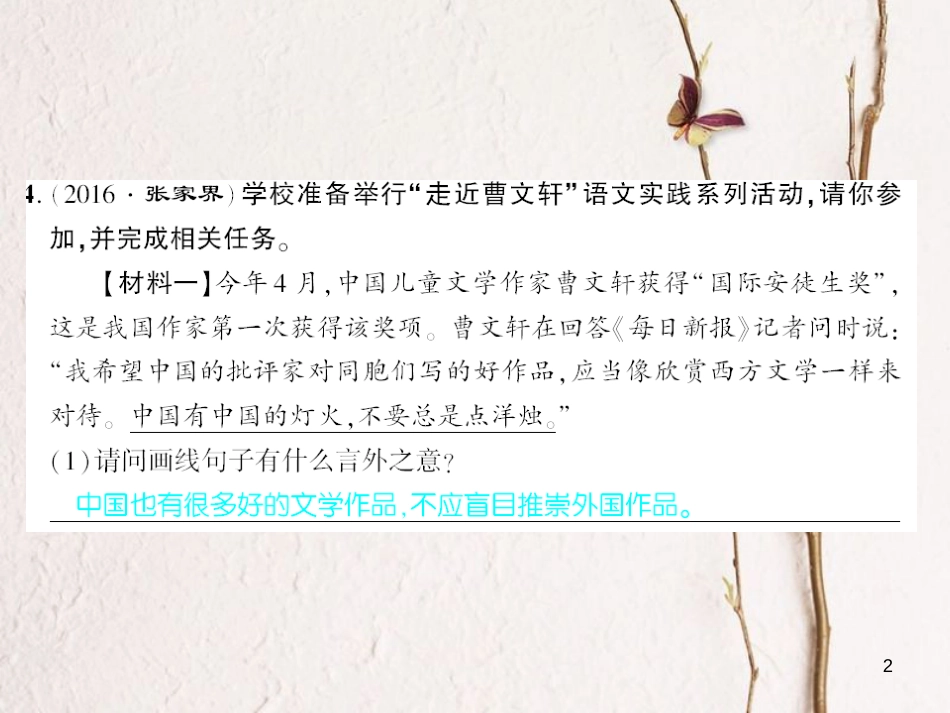 4.（2016·张家界）学校准备举行“走近曹文轩”语文实践系列活动，请你参加，并完成相关任务。

【材料一】今年4月，中国儿童文学作家曹文轩获得“国际安徒生奖”，这是我国作家第一次获得该奖项。曹文轩在回答《每日新报》记者问时说：“我希望中国的批评家对同胞们写的好作品，应当像欣赏西方文学一样来对待。中国有中国的灯火，不要总是点洋烛。”

(1)请问画线句子有什么言外之意？

中国也有很多好的文学作品，不应盲目推崇外国作品。

2